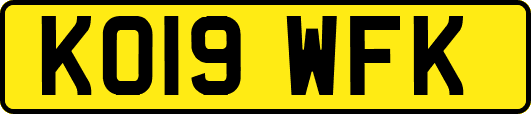 KO19 WFK